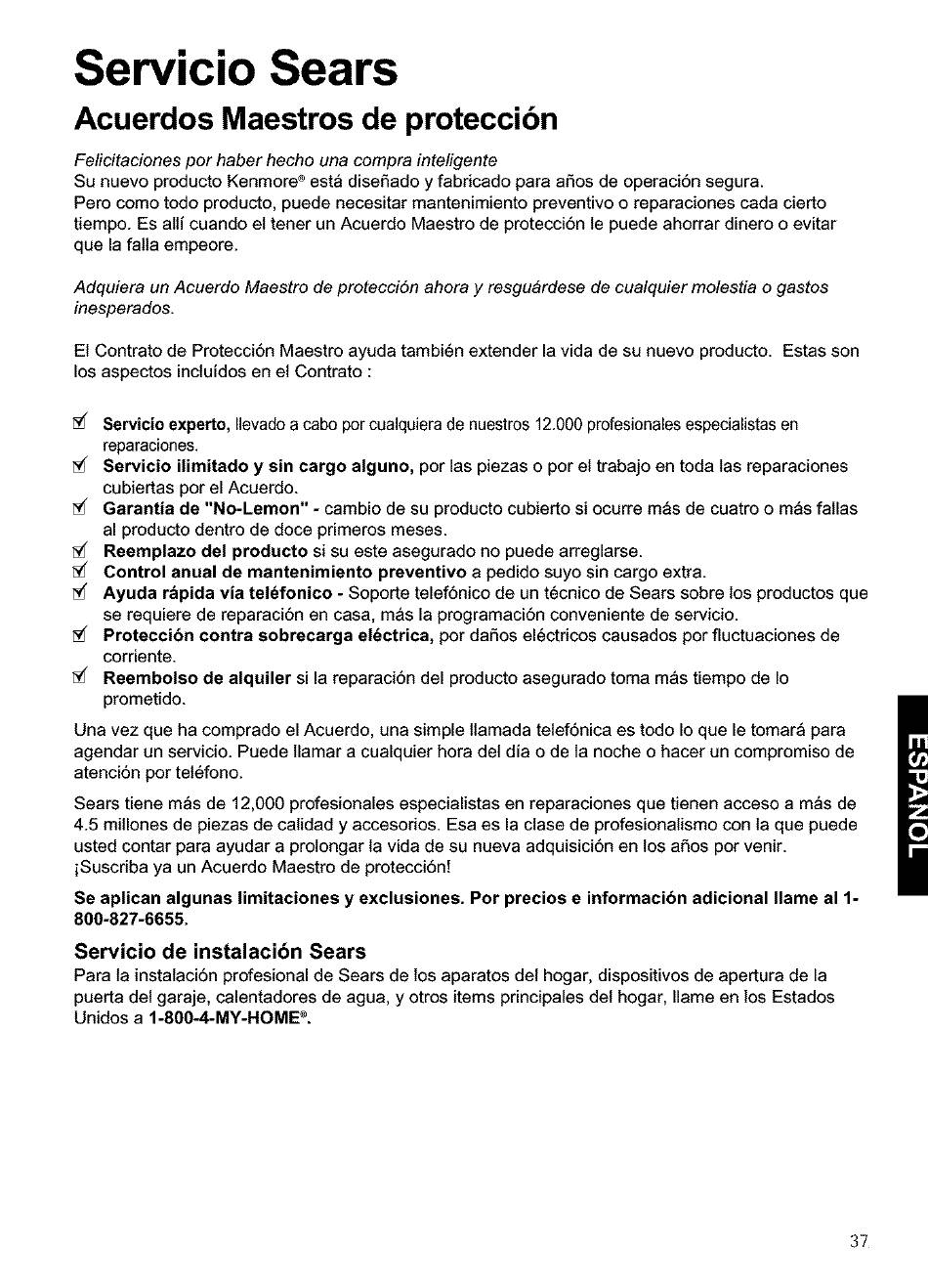 Servicio Sears

Acuerdos Maestros de protección

Felicitaciones por haber hecho una compra inteligente
Su nuevo producto Kenmore® está diseñado y fabricado para años de operación segura.
Pero como todo producto, puede necesitar mantenimiento preventivo o reparaciones cada cierto tiempo. Es allí cuando el tener un Acuerdo Maestro de protección le puede ahorrar dinero o evitar que la falla empeore.

Adquiera un Acuerdo Maestro de protección ahora y resguárdese de cualquier molestia o gastos inesperados.

El Contrato de Protección Maestro ayuda también extender la vida de su nuevo producto. Estas son los aspectos incluídos en el Contrato :

☑ Servicio experto, llevado a cabo por cualquiera de nuestros 12.000 profesionales especialistas en reparaciones.
☑ Servicio ilimitado y sin cargo alguno, por las piezas o por el trabajo en toda las reparaciones cubiertas por el Acuerdo.
☑ Garantía de "No-Lemon" - cambio de su producto cubierto si ocurre más de cuatro o más fallas al producto dentro de doce primeros meses.
☑ Reemplazo del producto si su este asegurado no puede arreglarse.
☑ Control anual de mantenimiento preventivo a pedido suyo sin cargo extra.
☑ Ayuda rápida vía teléfonico - Soporte telefónico de un técnico de Sears sobre los productos que se requiere de reparación en casa, más la programación conveniente de servicio.
☑ Protección contra sobrecarga eléctrica, por daños eléctricos causados por fluctuaciones de corriente.
☑ Reembolso de alquiler si la reparación del producto asegurado toma más tiempo de lo prometido.

Una vez que ha comprado el Acuerdo, una simple llamada telefónica es todo lo que le tomará para agendar un servicio. Puede llamar a cualquier hora del día o de la noche o hacer un compromiso de atención por teléfono.

Sears tiene más de 12,000 profesionales especialistas en reparaciones que tienen acceso a más de 4.5 millones de piezas de calidad y accesorios. Esa es la clase de profesionalismo con la que puede usted contar para ayudar a prolongar la vida de su nueva adquisición en los años por venir.
¡Suscriba ya un Acuerdo Maestro de protección!

Se aplican algunas limitaciones y exclusiones. Por precios e información adicional llame al 1-800-827-6655.

Servicio de instalación Sears
Para la instalación profesional de Sears de los aparatos del hogar, dispositivos de apertura de la puerta del garaje, calentadores de agua, y otros items principales del hogar, llame en los Estados Unidos a 1-800-4-MY-HOME®.

ESPAÑOL

37